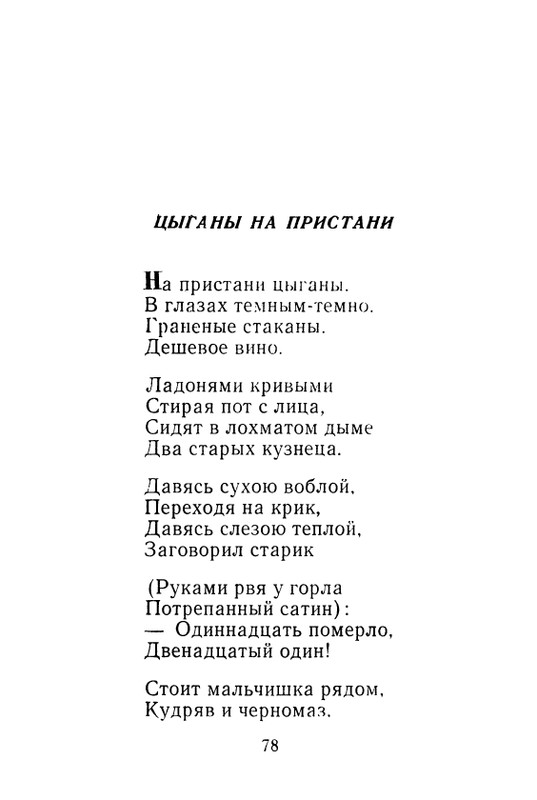 ЦЫГАНЫ НА ПРИСТАНИ

На пристани цыганы.
В глазах темным-темно.
Граненые стаканы.
Дешевое вино.

Ладонями кривыми
Стирая пот с лица,
Сидят в лохматом дыме
Два старых кузнеца.

Давясь сухою воблой,
Переходя на крик,
Давясь слезою теплой,
Заговорил старик

(Руками рвя у горла
Потрепанный сатин):
— Одиннадцать померло,
Двенадцатый один!

Стоит мальчишка рядом,
Кудряв и черномаз.

78